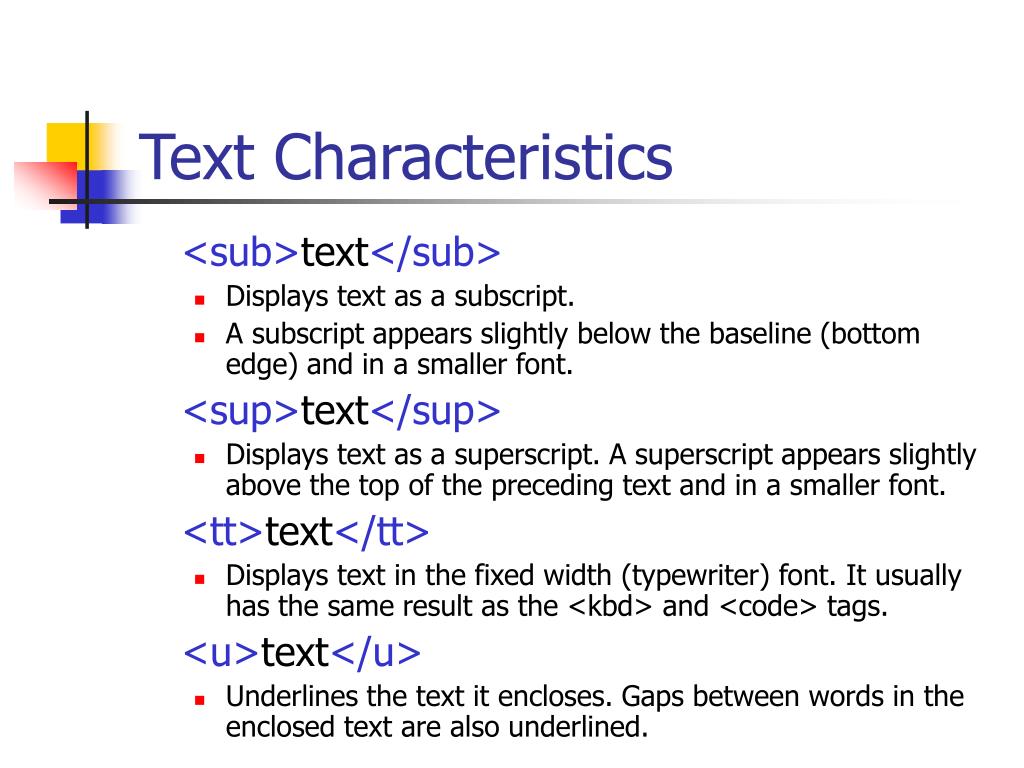 Text Characteristics

<sub>text</sub>

- Displays text as a subscript.
- A subscript appears slightly below the baseline (bottom edge) and in a smaller font.

<sup>text</sup>

- Displays text as a superscript. A superscript appears slightly above the top of the preceding text and in a smaller font.

<tt>text</tt>

- Displays text in the fixed width (typewriter) font. It usually has the same result as the <kbd> and <code> tags.

<u>text</u>

- Underlines the text it encloses. Gaps between words in the enclosed text are also underlined.